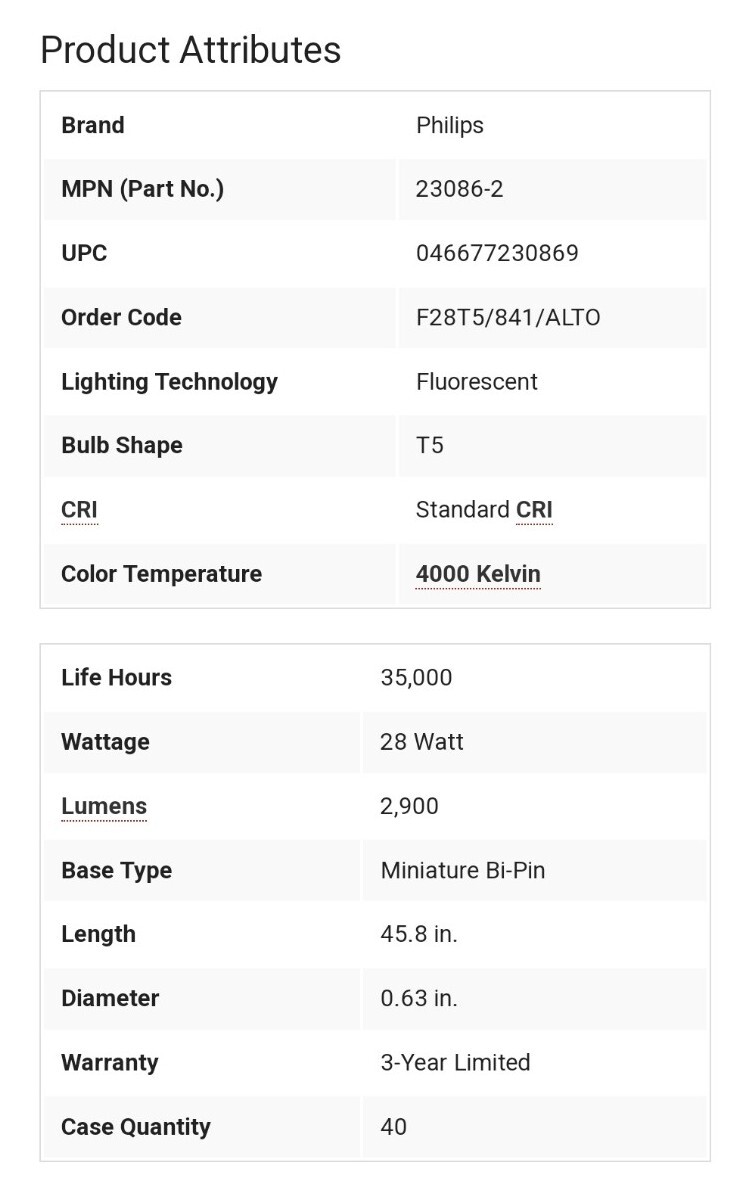 Product Attributes

| Brand | Philips |
|---|---|
| MPN (Part No.) | 23086-2 |
| UPC | 046677230869 |
| Order Code | F28T5/841/ALTO |
| Lighting Technology | Fluorescent |
| Bulb Shape | T5 |
| CRI | Standard CRI |
| Color Temperature | 4000 Kelvin |

| Life Hours | 35,000 |
|---|---|
| Wattage | 28 Watt |
| Lumens | 2,900 |
| Base Type | Miniature Bi-Pin |
| Length | 45.8 in. |
| Diameter | 0.63 in. |
| Warranty | 3-Year Limited |
| Case Quantity | 40 |